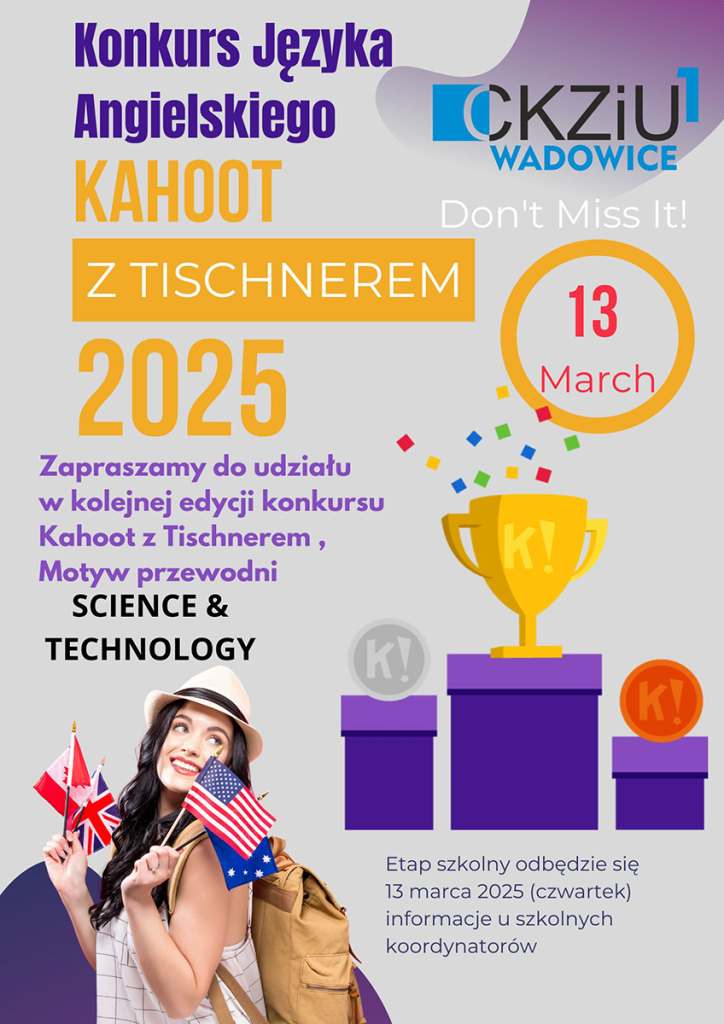 Konkurs Języka Angielskiego

KAHOOT

Z TISCHNEREM

2025

CKZiU 1
WADOWICE

Don't Miss It!

13
March

Zapraszamy do udziału w kolejnej edycji konkursu Kahoot z Tischnerem , Motyw przewodni

SCIENCE & TECHNOLOGY

K!

K!

K!

Etap szkolny odbędzie się 13 marca 2025 (czwartek) informacje u szkolnych koordynatorów